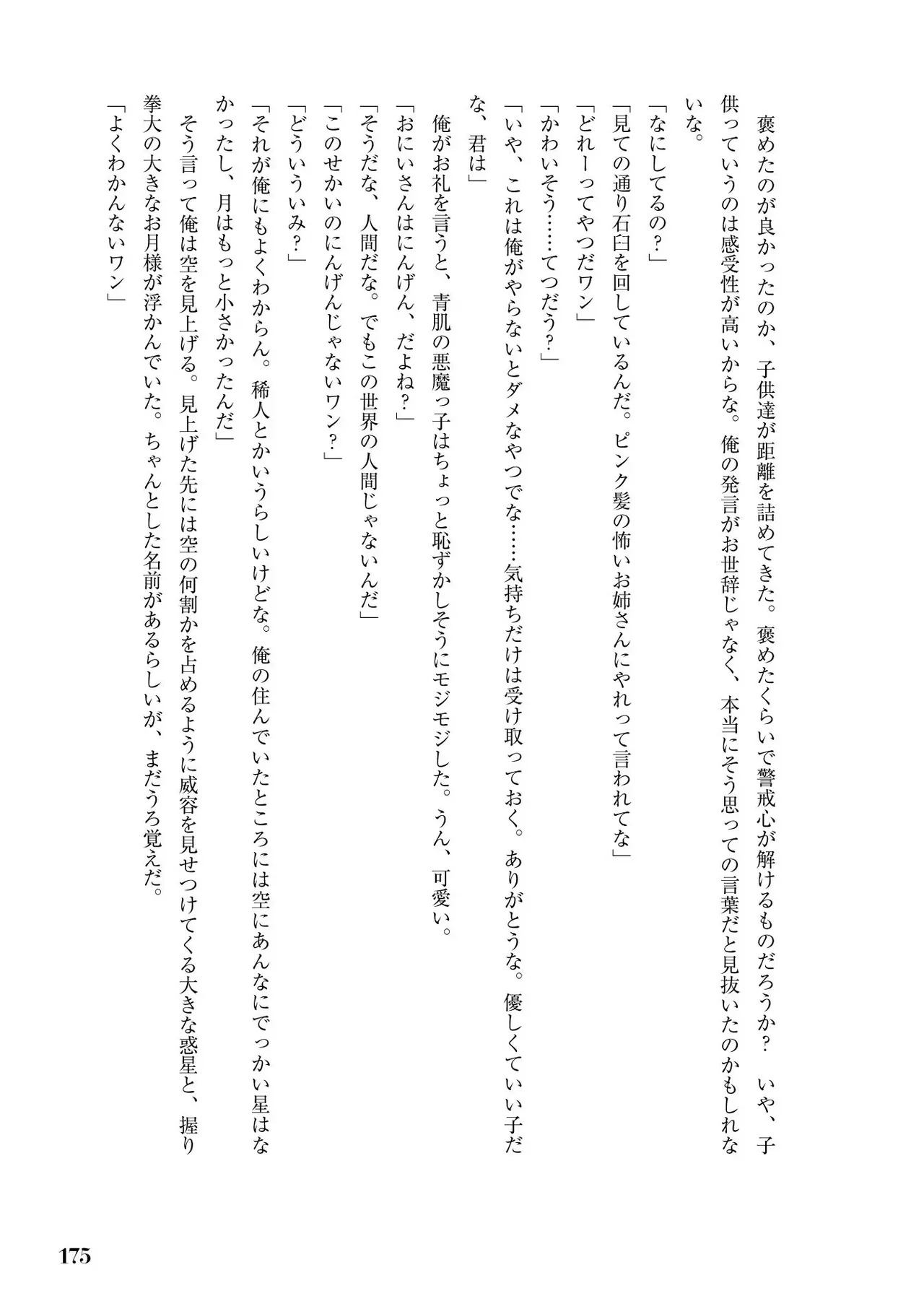 褒めたのが良かったのか、子供達が距離を詰めてきた。褒めたくらいで警戒心が解けるものだろうか？　いや、子供っていうのは感受性が高いからな。俺の発言がお世辞じゃなく、本当にそう思っての言葉だと見抜いたのかもしれないな。

「なにしてるの？」

「見ての通り石臼を回しているんだ。ピンク髪の怖いお姉さんにやれって言われてな」

「どれーってやつだワン」

「かわいそう……てつだう？」

「いや、これは俺がやらないとダメなやつでな……気持ちだけは受け取っておく。ありがとうな。優しくていい子だな、君は」

俺がお礼を言うと、青肌の悪魔っ子はちょっと恥ずかしそうにモジモジした。うん、可愛い。

「おにいさんはにんげん、だよね？」

「そうだな、人間だな。でもこの世界の人間じゃないんだ」

「このせかいのにんげんじゃないワン？」

「どういういみ？」

「それが俺にもよくわからん。稀人とかいうらしいけどな。俺の住んでいたところには空にあんなにでっかい星はなかったし、月はもっと小さかったんだ」

そう言って俺は空を見上げる。見上げた先には空の何割かを占めるように威容を見せつけてくる大きな惑星と、握り拳大の大きなお月様が浮かんでいた。ちゃんとした名前があるらしいが、まだうろ覚えだ。

「よくわかんないワン」

175